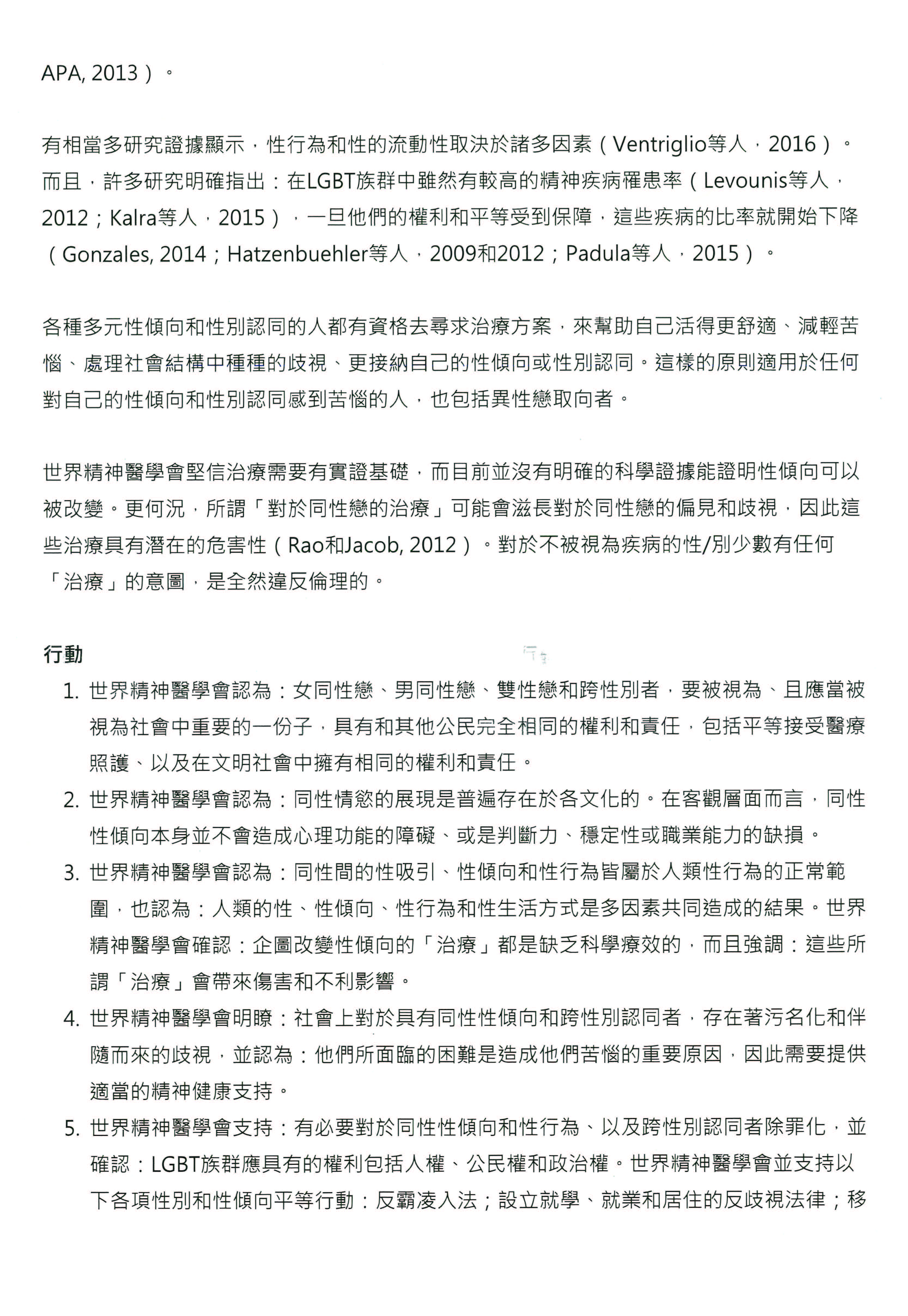 APA, 2013）。

有相當多研究證據顯示，性行為和性的流動性取決於諸多因素（Ventriglio等人，2016）。而且，許多研究明確指出：在LGBT族群中雖然有較高的精神疾病罹患率（Levounis等人，2012；Kalra等人，2015），一旦他們的權利和平等受到保障，這些疾病的比率就開始下降（Gonzales, 2014；Hatzenbuehler等人，2009和2012；Padula等人，2015）。

各種多元性傾向和性別認同的人都有資格去尋求治療方案，來幫助自己活得更舒適、減輕苦惱、處理社會結構中種種的歧視、更接納自己的性傾向或性別認同。這樣的原則適用於任何對自己的性傾向和性別認同感到苦惱的人，也包括異性戀取向者。

世界精神醫學會堅信治療需要有實證基礎，而目前並沒有明確的科學證據能證明性傾向可以被改變。更何況，所謂「對於同性戀的治療」可能會滋長對於同性戀的偏見和歧視，因此這些治療具有潛在的危害性（Rao和Jacob, 2012）。對於不被視為疾病的性/別少數有任何「治療」的意圖，是全然違反倫理的。

行動

1. 世界精神醫學會認為：女同性戀、男同性戀、雙性戀和跨性別者，要被視為、且應當被視為社會中重要的一份子，具有和其他公民完全相同的權利和責任，包括平等接受醫療照護、以及在文明社會中擁有相同的權利和責任。
2. 世界精神醫學會認為：同性情慾的展現是普遍存在於各文化的。在客觀層面而言，同性性傾向本身並不會造成心理功能的障礙、或是判斷力、穩定性或職業能力的缺損。
3. 世界精神醫學會認為：同性間的性吸引、性傾向和性行為皆屬於人類性行為的正常範圍，也認為：人類的性、性傾向、性行為和性生活方式是多因素共同造成的結果。世界精神醫學會確認：企圖改變性傾向的「治療」都是缺乏科學療效的，而且強調：這些所謂「治療」會帶來傷害和不利影響。
4. 世界精神醫學會明瞭：社會上對於具有同性性傾向和跨性別認同者，存在著污名化和伴隨而來的歧視，並認為：他們所面臨的困難是造成他們苦惱的重要原因，因此需要提供適當的精神健康支持。
5. 世界精神醫學會支持：有必要對於同性性傾向和性行為、以及跨性別認同者除罪化，並確認：LGBT族群應具有的權利包括人權、公民權和政治權。世界精神醫學會並支持以下各項性別和性傾向平等行動：反霸凌入法；設立就學、就業和居住的反歧視法律；移